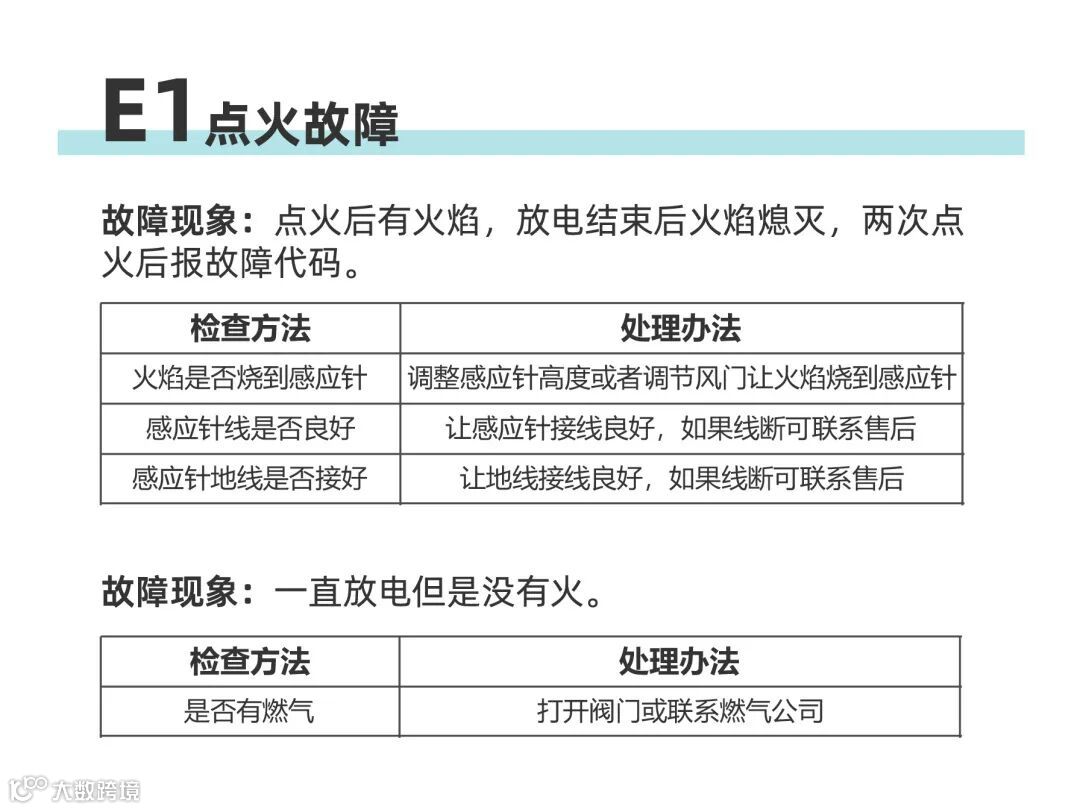 E1点火故障

故障现象：点火后有火焰，放电结束后火焰熄灭，两次点火后报故障代码。

| 检查方法 | 处理办法 |
|---|---|
| 火焰是否烧到感应针 | 调整感应针高度或者调节风门让火焰烧到感应针 |
| 感应针线是否良好 | 让感应针接线良好，如果线断可联系售后 |
| 感应针地线是否接好 | 让地线接线良好，如果线断可联系售后 |

故障现象：一直放电但是没有火。

| 检查方法 | 处理办法 |
|---|---|
| 是否有燃气 | 打开阀门或联系燃气公司 |

大数跨境